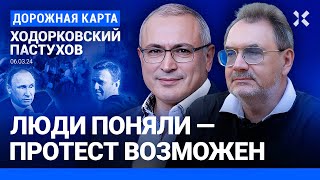 ДОРОЖНАЯ КАРТА
ХОДОРКОВСКИЙ
ПАСТУХОВ
06.03.24

ЛЮДИ ПОНЯЛИ —
ПРОТЕСТ ВОЗМОЖЕН